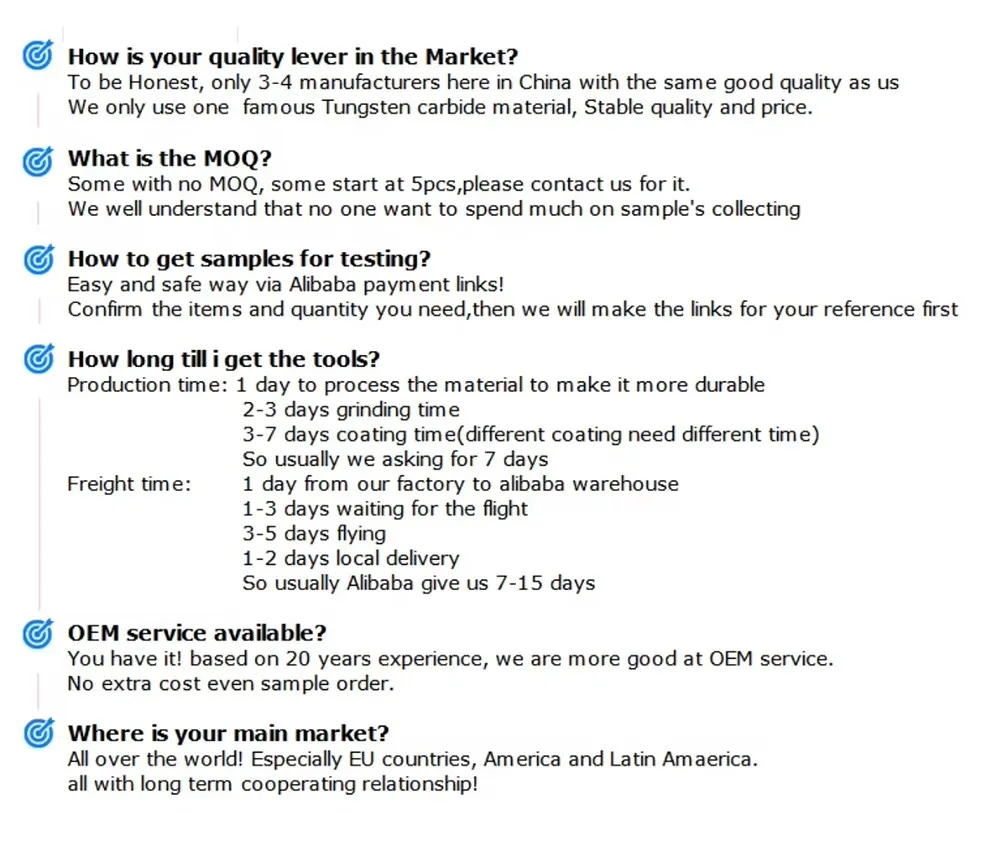 How is your quality lever in the Market?
To be Honest, only 3-4 manufacturers here in China with the same good quality as us
We only use one famous Tungsten carbide material, Stable quality and price.

What is the MOQ?
Some with no MOQ, some start at 5pcs,please contact us for it.
We well understand that no one want to spend much on sample's collecting

How to get samples for testing?
Easy and safe way via Alibaba payment links!
Confirm the items and quantity you need,then we will make the links for your reference first

How long till i get the tools?
Production time: 1 day to process the material to make it more durable
2-3 days grinding time
3-7 days coating time(different coating need different time)
So usually we asking for 7 days
Freight time: 1 day from our factory to alibaba warehouse
1-3 days waiting for the flight
3-5 days flying
1-2 days local delivery
So usually Alibaba give us 7-15 days

OEM service available?
You have it! based on 20 years experience, we are more good at OEM service.
No extra cost even sample order.

Where is your main market?
All over the world! Especially EU countries, America and Latin Amaerica.
all with long term cooperating relationship!